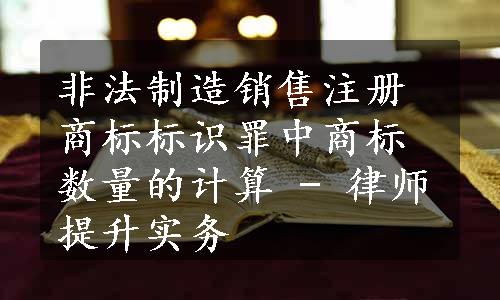 非法制造销售注册商标标识罪中商标数量的计算 - 律师提升实务